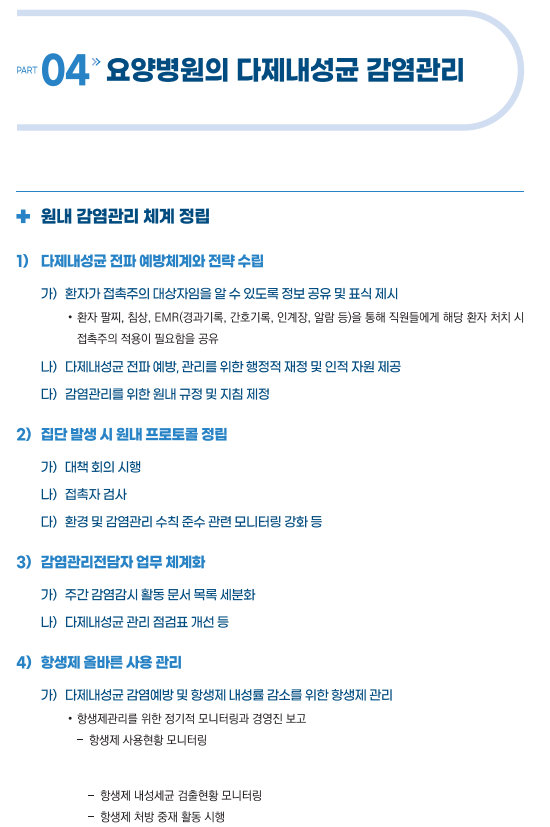 PART 04 » 요양병원의 다제내성균 감염관리

✚ 원내 감염관리 체계 정립

1) 다제내성균 전파 예방체계와 전략 수립

가) 환자가 접촉주의 대상자임을 알 수 있도록 정보 공유 및 표식 제시

• 환자 팔찌, 침상, EMR(경과기록, 간호기록, 인계장, 알람 등)을 통해 직원들에게 해당 환자 처치 시 접촉주의 적용이 필요함을 공유

나) 다제내성균 전파 예방, 관리를 위한 행정적 재정 및 인적 자원 제공

다) 감염관리를 위한 원내 규정 및 지침 제정

2) 집단 발생 시 원내 프로토콜 정립

가) 대책 회의 시행

나) 접촉자 검사

다) 환경 및 감염관리 수칙 준수 관련 모니터링 강화 등

3) 감염관리전담자 업무 체계화

가) 주간 감염감시 활동 문서 목록 세분화

나) 다제내성균 관리 점검표 개선 등

4) 항생제 올바른 사용 관리

가) 다제내성균 감염예방 및 항생제 내성률 감소를 위한 항생제 관리

• 항생제관리를 위한 정기적 모니터링과 경영진 보고

– 항생제 사용현황 모니터링

– 항생제 내성세균 검출현황 모니터링

– 항생제 처방 중재 활동 시행